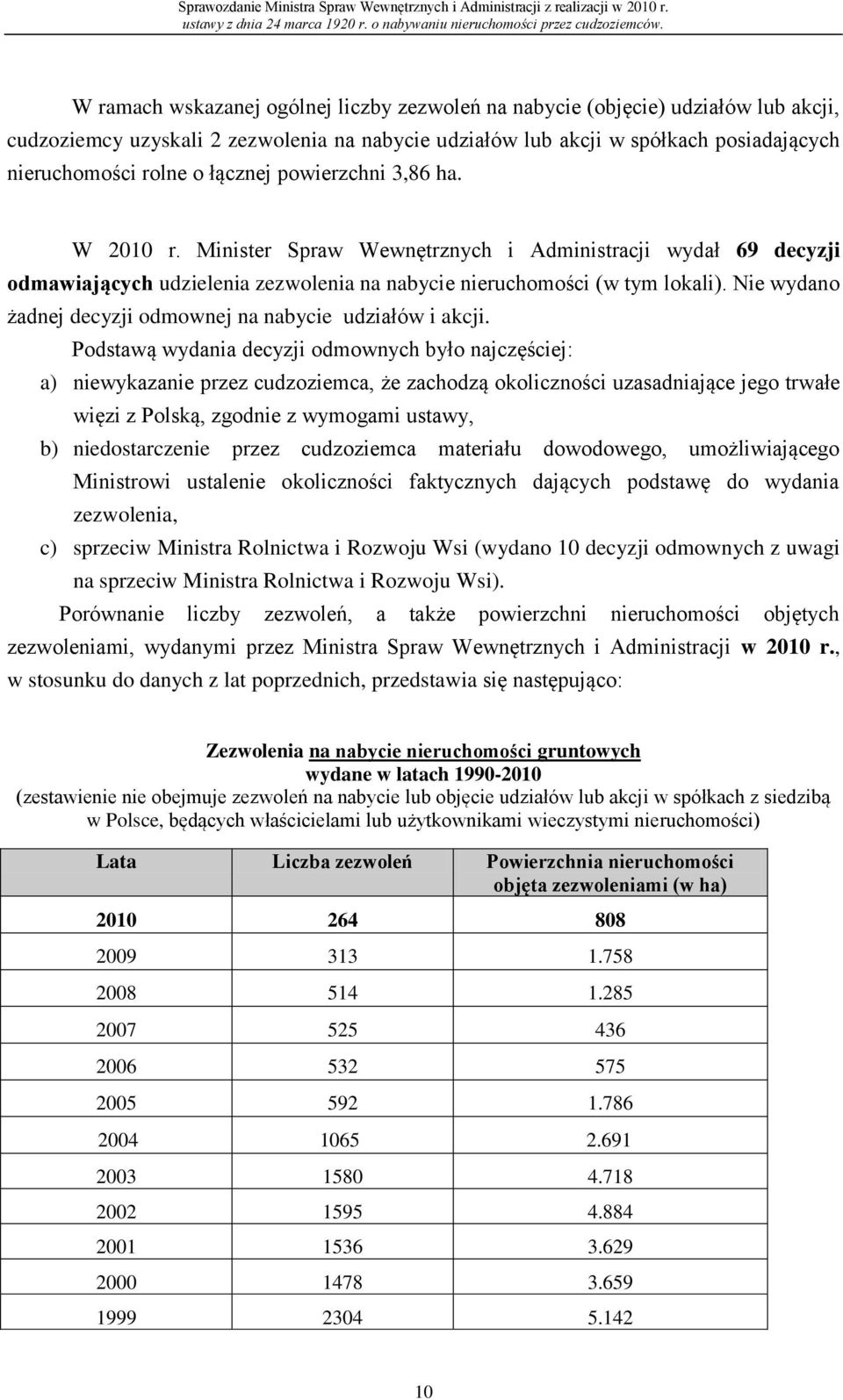 Sprawozdanie Ministra Spraw Wewnętrznych i Administracji z realizacji w 2010 r. ustawy z dnia 24 marca 1920 r. o nabywaniu nieruchomości przez cudzoziemców.

W ramach wskazanej ogólnej liczby zezwoleń na nabycie (objęcie) udziałów lub akcji, cudzoziemcy uzyskali 2 zezwolenia na nabycie udziałów lub akcji w spółkach posiadających nieruchomości rolne o łącznej powierzchni 3,86 ha.

W 2010 r. Minister Spraw Wewnętrznych i Administracji wydał 69 decyzji odmawiających udzielenia zezwolenia na nabycie nieruchomości (w tym lokali). Nie wydano żadnej decyzji odmownej na nabycie udziałów i akcji.

Podstawą wydania decyzji odmownych było najczęściej:
a) niewykazanie przez cudzoziemca, że zachodzą okoliczności uzasadniające jego trwałe więzi z Polską, zgodnie z wymogami ustawy,
b) niedostarczenie przez cudzoziemca materiału dowodowego, umożliwiającego Ministrowi ustalenie okoliczności faktycznych dających podstawę do wydania zezwolenia,
c) sprzeciw Ministra Rolnictwa i Rozwoju Wsi (wydano 10 decyzji odmownych z uwagi na sprzeciw Ministra Rolnictwa i Rozwoju Wsi).

Porównanie liczby zezwoleń, a także powierzchni nieruchomości objętych zezwoleniami, wydanymi przez Ministra Spraw Wewnętrznych i Administracji w 2010 r., w stosunku do danych z lat poprzednich, przedstawia się następująco:

Zezwolenia na nabycie nieruchomości gruntowych
wydane w latach 1990-2010
(zestawienie nie obejmuje zezwoleń na nabycie lub objęcie udziałów lub akcji w spółkach z siedzibą w Polsce, będących właścicielami lub użytkownikami wieczystymi nieruchomości)

| Lata | Liczba zezwoleń | Powierzchnia nieruchomości objęta zezwoleniami (w ha) |
|---|---|---|
| 2010 | 264 | 808 |
| 2009 | 313 | 1.758 |
| 2008 | 514 | 1.285 |
| 2007 | 525 | 436 |
| 2006 | 532 | 575 |
| 2005 | 592 | 1.786 |
| 2004 | 1065 | 2.691 |
| 2003 | 1580 | 4.718 |
| 2002 | 1595 | 4.884 |
| 2001 | 1536 | 3.629 |
| 2000 | 1478 | 3.659 |
| 1999 | 2304 | 5.142 |

10